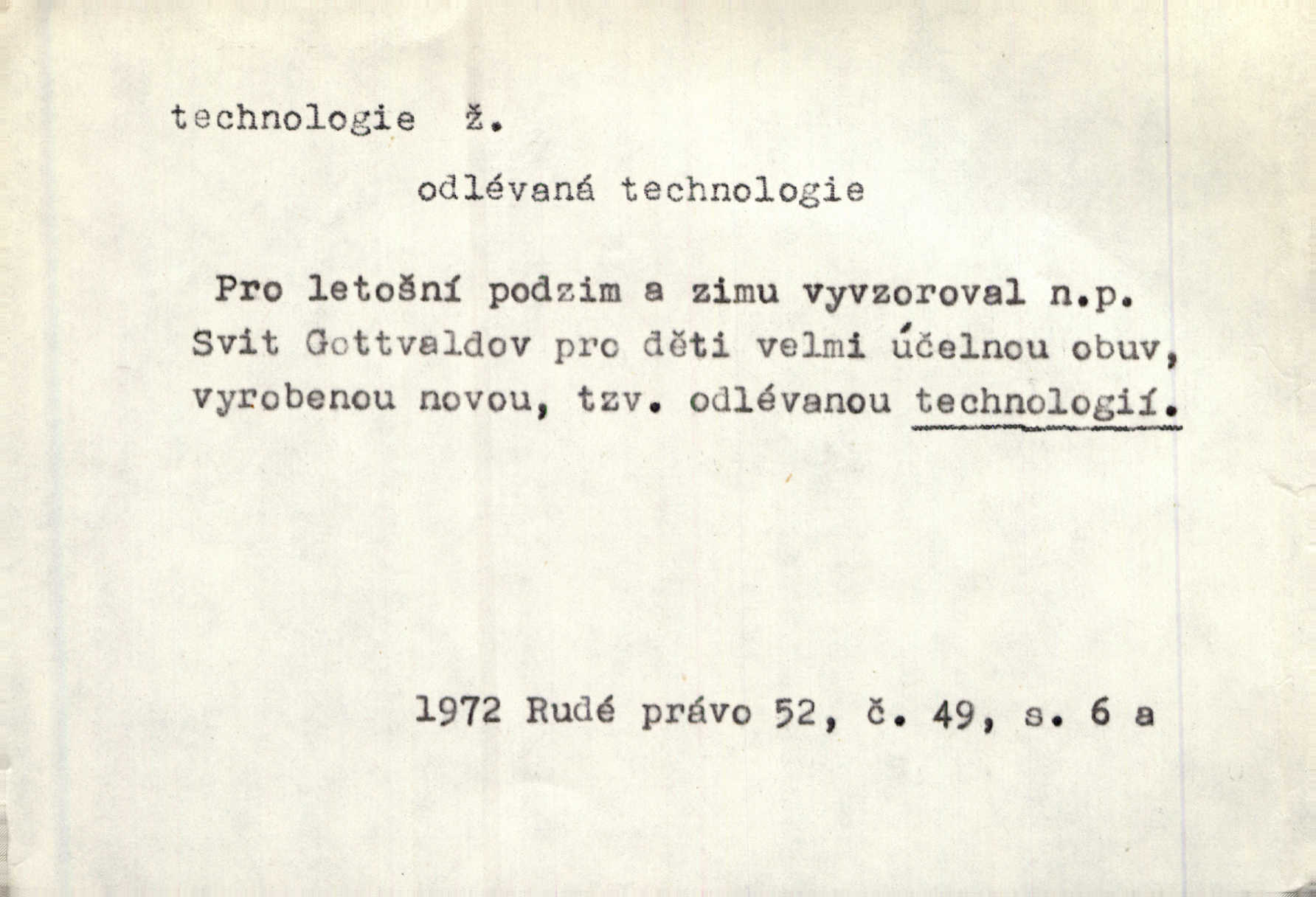 technologie ž.

odlévaná technologie

Pro letošní podzim a zimu vyvzoroval n.p. Svit Gottvaldov pro děti velmi účelnou obuv, vyrobenou novou, tzv. odlévanou technologií.

1972 Rudé právo 52, č. 49, s. 6 a